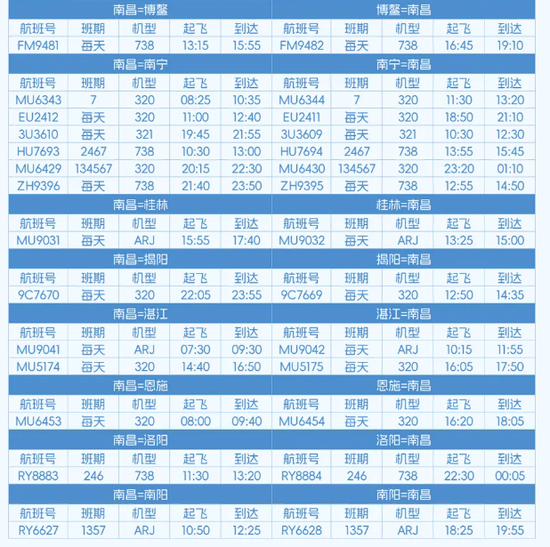 | 南昌=博鳌 | | | | | 博鳌=南昌 | | | | |
|---|---|---|---|---|---|---|---|---|---|
| 航班号 | 班期 | 机型 | 起飞 | 到达 | 航班号 | 班期 | 机型 | 起飞 | 到达 |
| FM9481 | 每天 | 738 | 13:15 | 15:55 | FM9482 | 每天 | 738 | 16:45 | 19:10 |
| 南昌=南宁 | | | | | 南宁=南昌 | | | | |
| 航班号 | 班期 | 机型 | 起飞 | 到达 | 航班号 | 班期 | 机型 | 起飞 | 到达 |
| MU6343 | 7 | 320 | 08:25 | 10:35 | MU6344 | 7 | 320 | 11:30 | 13:20 |
| EU2412 | 每天 | 320 | 11:00 | 12:40 | EU2411 | 每天 | 320 | 18:50 | 21:10 |
| 3U3610 | 每天 | 321 | 19:45 | 21:55 | 3U3609 | 每天 | 321 | 10:30 | 12:30 |
| HU7693 | 2467 | 738 | 10:30 | 13:00 | HU7694 | 2467 | 738 | 13:55 | 15:45 |
| MU6429 | 134567 | 320 | 20:15 | 22:30 | MU6430 | 134567 | 320 | 23:20 | 01:10 |
| ZH9396 | 每天 | 738 | 21:40 | 23:50 | ZH9395 | 每天 | 738 | 12:55 | 14:50 |
| 南昌=桂林 | | | | | 桂林=南昌 | | | | |
| 航班号 | 班期 | 机型 | 起飞 | 到达 | 航班号 | 班期 | 机型 | 起飞 | 到达 |
| MU9031 | 每天 | ARJ | 15:55 | 17:40 | MU9032 | 每天 | ARJ | 13:25 | 15:00 |
| 南昌=揭阳 | | | | | 揭阳=南昌 | | | | |
| 航班号 | 班期 | 机型 | 起飞 | 到达 | 航班号 | 班期 | 机型 | 起飞 | 到达 |
| 9C7670 | 每天 | 320 | 22:05 | 23:55 | 9C7669 | 每天 | 320 | 12:50 | 14:35 |
| 南昌=湛江 | | | | | 湛江=南昌 | | | | |
| 航班号 | 班期 | 机型 | 起飞 | 到达 | 航班号 | 班期 | 机型 | 起飞 | 到达 |
| MU9041 | 每天 | ARJ | 07:30 | 09:30 | MU9042 | 每天 | ARJ | 10:15 | 11:55 |
| MU5174 | 每天 | 320 | 14:40 | 16:50 | MU5175 | 每天 | 320 | 16:05 | 17:50 |
| 南昌=恩施 | | | | | 恩施=南昌 | | | | |
| 航班号 | 班期 | 机型 | 起飞 | 到达 | 航班号 | 班期 | 机型 | 起飞 | 到达 |
| MU6453 | 每天 | 320 | 08:00 | 09:40 | MU6454 | 每天 | 320 | 16:20 | 18:05 |
| 南昌=洛阳 | | | | | 洛阳=南昌 | | | | |
| 航班号 | 班期 | 机型 | 起飞 | 到达 | 航班号 | 班期 | 机型 | 起飞 | 到达 |
| RY8883 | 246 | 738 | 11:30 | 13:20 | RY8884 | 246 | 738 | 22:30 | 00:05 |
| 南昌=南阳 | | | | | 南阳=南昌 | | | | |
| 航班号 | 班期 | 机型 | 起飞 | 到达 | 航班号 | 班期 | 机型 | 起飞 | 到达 |
| RY6627 | 1357 | ARJ | 10:50 | 12:25 | RY6628 | 1357 | ARJ | 18:25 | 19:55 |